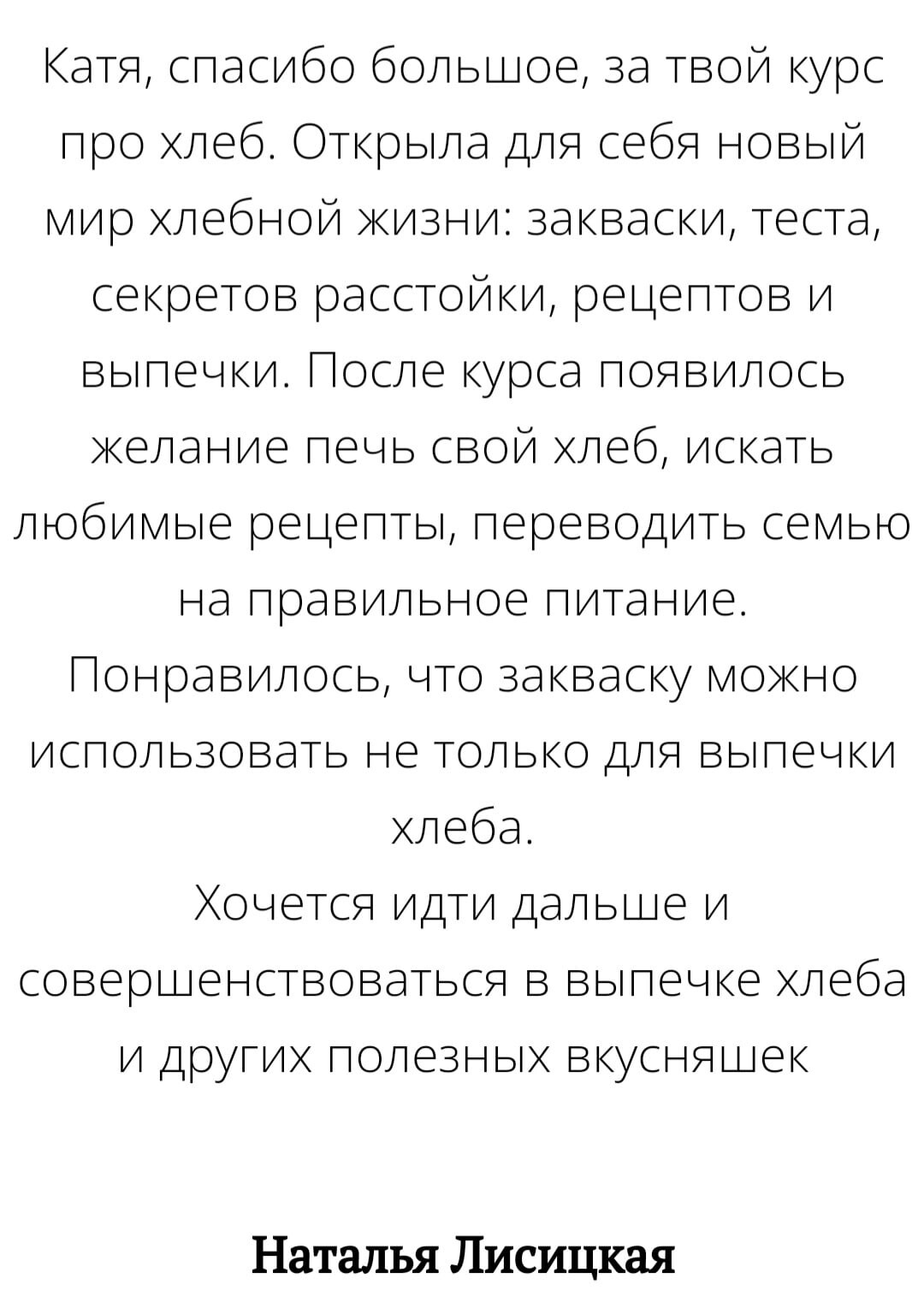 Катя, спасибо большое, за твой курс про хлеб. Открыла для себя новый мир хлебной жизни: закваски, теста, секретов расстойки, рецептов и выпечки. После курса появилось желание печь свой хлеб, искать любимые рецепты, переводить семью на правильное питание.
Понравилось, что закваску можно использовать не только для выпечки хлеба.
Хочется идти дальше и совершенствоваться в выпечке хлеба и других полезных вкусняшек

Наталья Лисицкая